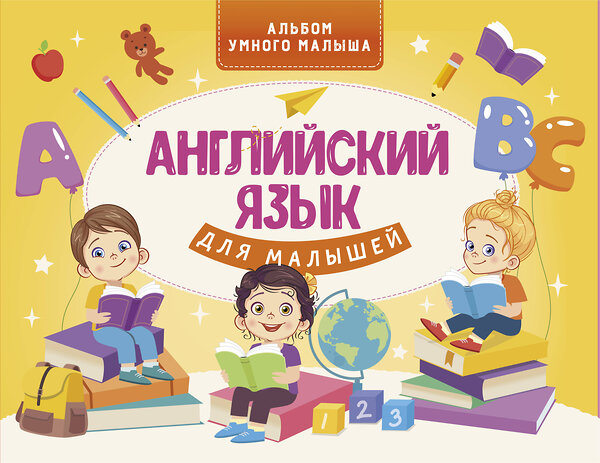 АЛЬБОМ УМНОГО МАЛЫША

A B C

АНГЛИЙСКИЙ ЯЗЫК

ДЛЯ МАЛЫШЕЙ

1 2 3